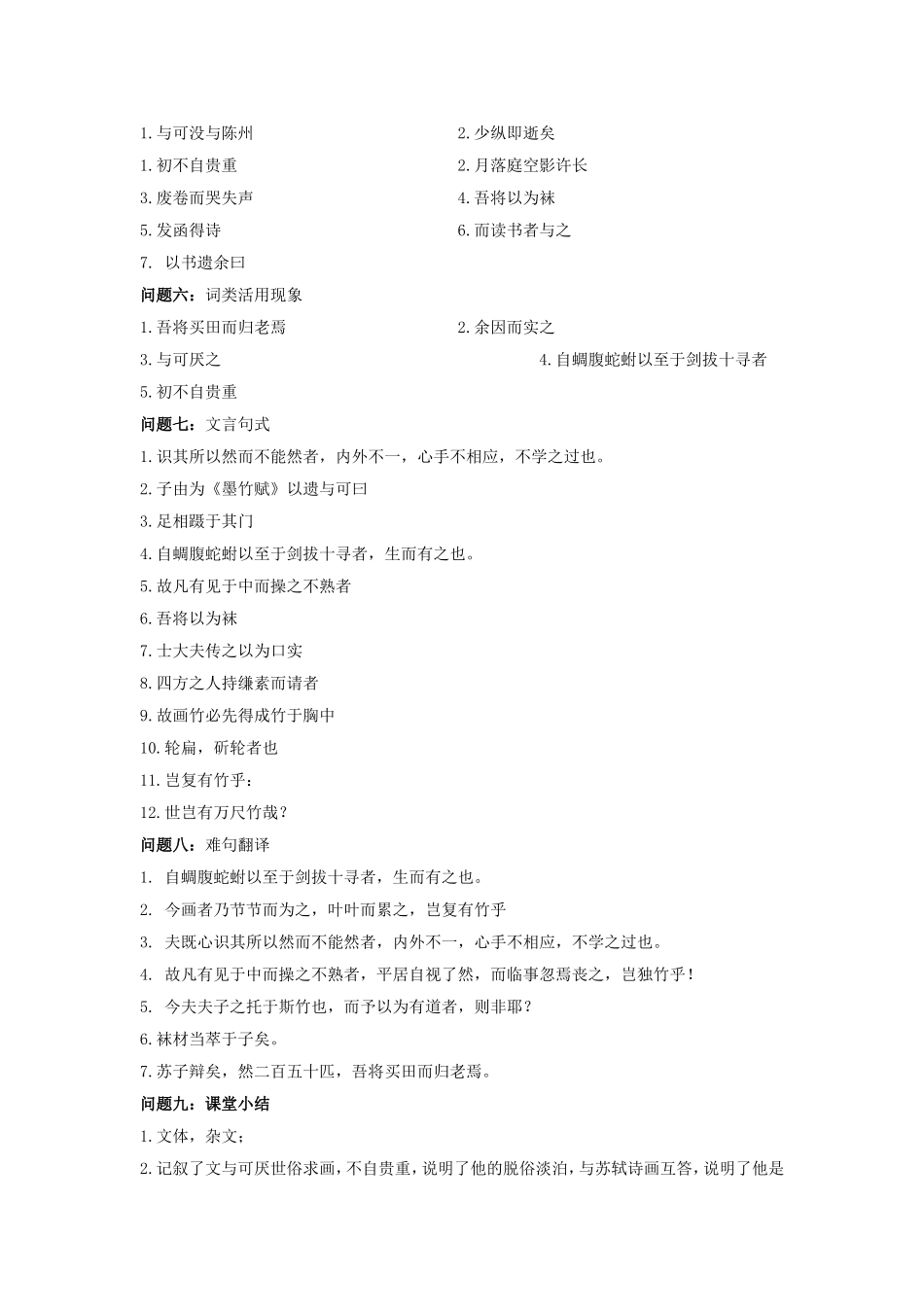 1. 与可没与陈州

2. 少纵即逝矣

1. 初不自贵重

2. 月落庭空影许长

3. 废卷而哭失声

4. 吾将以为袜

5. 发函得诗

6. 而读书者与之

7. 以书遗余曰

问题六：词类活用现象

1. 吾将买田而归老焉

2. 余因而实之

3. 与可厌之

4. 自蜩腹蛇蚹以至于剑拔十寻者

5. 初不自贵重

问题七：文言句式

1. 识其所以然而不能然者，内外不一，心手不相应，不学之过也。

2. 子由为《墨竹赋》以遗与可曰

3. 足相蹑于其门

4. 自蜩腹蛇蚹以至于剑拔十寻者，生而有之也。

5. 故凡有见于中而操之不熟者

6. 吾将以为袜

7. 士大夫传之以为口实

8. 四方之人持缣素而请者

9. 故画竹必先得成竹于胸中

10. 轮扁，斫轮者也

11. 岂复有竹乎：

12. 世岂有万尺竹哉？

问题八：难句翻译

1. 自蜩腹蛇蚹以至于剑拔十寻者，生而有之也。

2. 今画者乃节节而为之，叶叶而累之，岂复有竹乎

3. 夫既心识其所以然而不能然者，内外不一，心手不相应，不学之过也。

4. 故凡有见于中而操之不熟者，平居自视了然，而临事忽焉丧之，岂独竹乎！

5. 今夫夫子之托于斯竹也，而予以为有道者，则非耶？

6. 袜材当萃于子矣。

7. 苏子辩矣，然二百五十匹，吾将买田而归老焉。

问题九：课堂小结

1. 文体，杂文；

2. 记叙了文与可厌世俗求画，不自贵重，说明了他的脱俗淡泊，与苏轼诗画互答，说明了他是